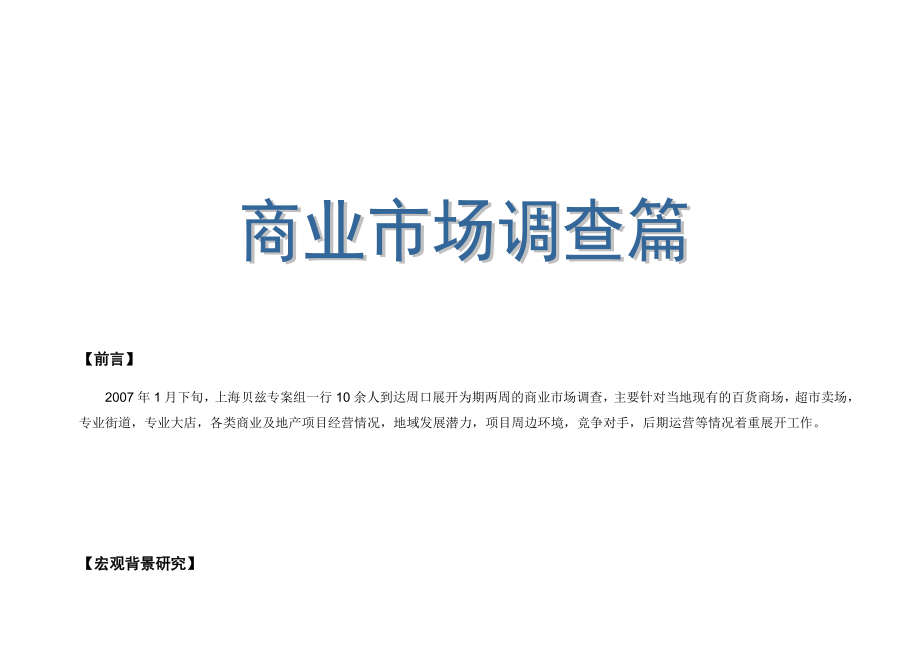 商业市场调查篇

【前言】

2007 年 1 月下旬，上海贝兹专案组一行 10 余人到达周口展开为期两周的商业市场调查，主要针对当地现有的百货商场，超市卖场，专业街道，专业大店，各类商业及地产项目经营情况，地域发展潜力，项目周边环境，竞争对手，后期运营等情况着重展开工作。

【宏观背景研究】